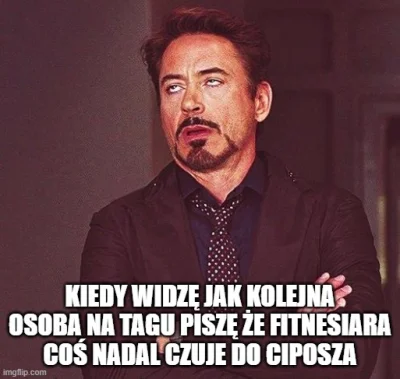 KIEDY WIDZĘ JAK KOLEJNA OSOBA NA TAGU PISZĘ ŻE FITNESIARA COŚ NADAL CZUJE DO CIPOSZA

imgflip.com